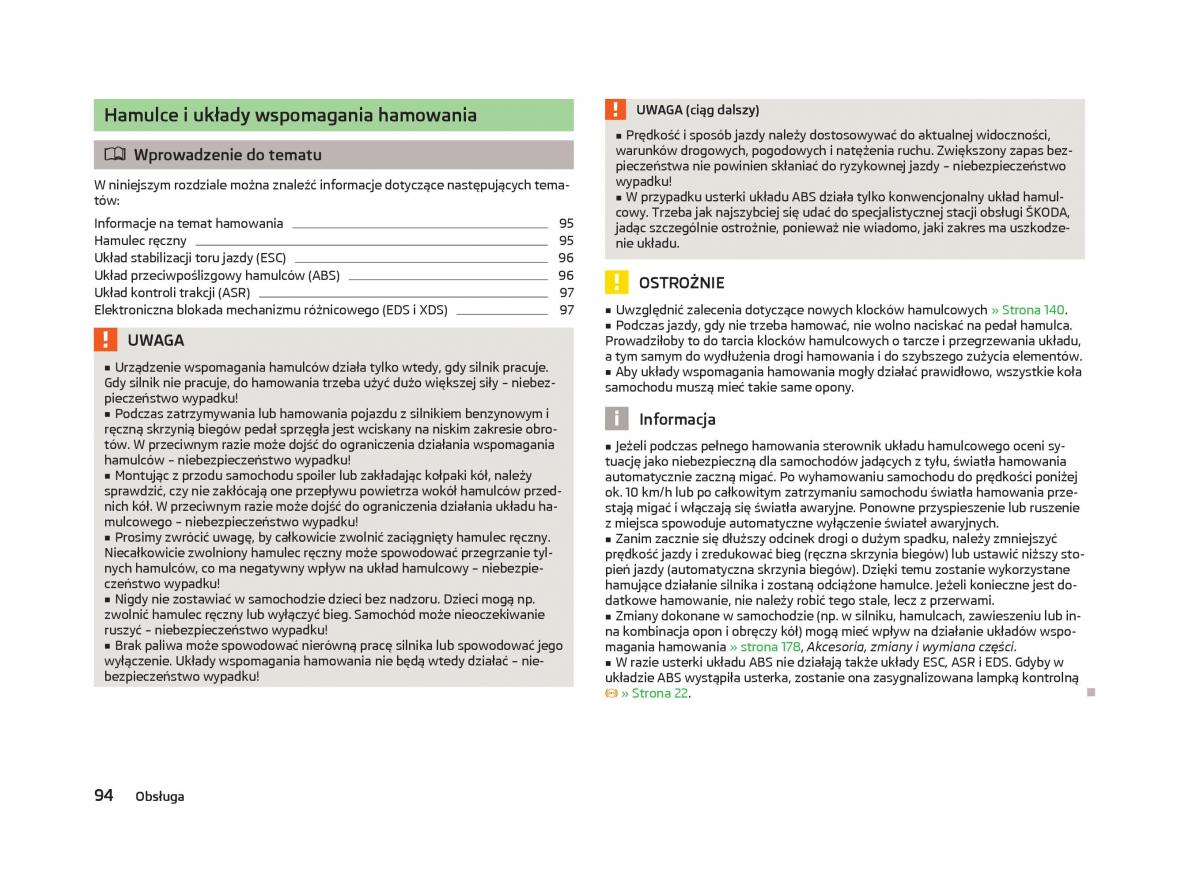 Hamulce i układy wspomagania hamowania

Wprowadzenie do tematu

W niniejszym rozdziale można znaleźć informacje dotyczące następujących tematów:

Informacje na temat hamowania 95
Hamulec ręczny 95
Układ stabilizacji toru jazdy (ESC) 96
Układ przeciwpoślizgowy hamulców (ABS) 96
Układ kontroli trakcji (ASR) 97
Elektroniczna blokada mechanizmu różnicowego (EDS i XDS) 97

UWAGA

■ Urządzenie wspomagania hamulców działa tylko wtedy, gdy silnik pracuje. Gdy silnik nie pracuje, do hamowania trzeba użyć dużo większej siły – niebezpieczeństwo wypadku!
■ Podczas zatrzymywania lub hamowania pojazdu z silnikiem benzynowym i ręczną skrzynią biegów pedał sprzęgła jest wciskany na niskim zakresie obrotów. W przeciwnym razie może dojść do ograniczenia działania wspomagania hamulców – niebezpieczeństwo wypadku!
■ Montując z przodu samochodu spoiler lub zakładając kołpaki kół, należy sprawdzić, czy nie zakłócają one przepływu powietrza wokół hamulców przednich kół. W przeciwnym razie może dojść do ograniczenia działania układu hamulcowego – niebezpieczeństwo wypadku!
■ Prosimy zwrócić uwagę, by całkowicie zwolnić zaciągnięty hamulec ręczny. Niecałkowicie zwolniony hamulec ręczny może spowodować przegrzanie tylnych hamulców, co ma negatywny wpływ na układ hamulcowy – niebezpieczeństwo wypadku!
■ Nigdy nie zostawiać w samochodzie dzieci bez nadzoru. Dzieci mogą np. zwolnić hamulec ręczny lub wyłączyć bieg. Samochód może nieoczekiwanie ruszyć – niebezpieczeństwo wypadku!
■ Brak paliwa może spowodować nierówną pracę silnika lub spowodować jego wyłączenie. Układy wspomagania hamowania nie będą wtedy działać – niebezpieczeństwo wypadku!

UWAGA (ciąg dalszy)

■ Prędkość i sposób jazdy należy dostosowywać do aktualnej widoczności, warunków drogowych, pogodowych i natężenia ruchu. Zwiększony zapas bezpieczeństwa nie powinien skłaniać do ryzykownej jazdy – niebezpieczeństwo wypadku!
■ W przypadku usterki układu ABS działa tylko konwencjonalny układ hamulcowy. Trzeba jak najszybciej się udać do specjalistycznej stacji obsługi ŠKODA, jadąc szczególnie ostrożnie, ponieważ nie wiadomo, jaki zakres ma uszkodzenie układu.

OSTROŻNIE

■ Uwzględnić zalecenia dotyczące nowych klocków hamulcowych » Strona 140.
■ Podczas jazdy, gdy nie trzeba hamować, nie wolno naciskać na pedał hamulca. Prowadziłoby to do tarcia klocków hamulcowych o tarcze i przegrzewania układu, a tym samym do wydłużenia drogi hamowania i do szybszego zużycia elementów.
■ Aby układy wspomagania hamowania mogły działać prawidłowo, wszystkie koła samochodu muszą mieć takie same opony.

Informacja

■ Jeżeli podczas pełnego hamowania sterownik układu hamulcowego oceni sytuację jako niebezpieczną dla samochodów jadących z tyłu, światła hamowania automatycznie zaczną migać. Po wyhamowaniu samochodu do prędkości poniżej ok. 10 km/h lub po całkowitym zatrzymaniu samochodu światła hamowania przestają migać i włączają się światła awaryjne. Ponowne przyspieszenie lub ruszenie z miejsca spowoduje automatyczne wyłączenie świateł awaryjnych.
■ Zanim zacznie się dłuższy odcinek drogi o dużym spadku, należy zmniejszyć prędkość jazdy i zredukować bieg (ręczna skrzynia biegów) lub ustawić niższy stopień jazdy (automatyczna skrzynia biegów). Dzięki temu zostanie wykorzystane hamujące działanie silnika i zostaną odciążone hamulce. Jeżeli konieczne jest dodatkowe hamowanie, nie należy robić tego stale, lecz z przerwami.
■ Zmiany dokonane w samochodzie (np. w silniku, hamulcach, zawieszeniu lub inna kombinacja opon i obręczy kół) mogą mieć wpływ na działanie układów wspomagania hamowania » strona 178, Akcesoria, zmiany i wymiana części.
■ W razie usterki układu ABS nie działają także układy ESC, ASR i EDS. Gdyby w układzie ABS wystąpiła usterka, zostanie ona zasygnalizowana lampką kontrolną » Strona 22.

94 Obsługa